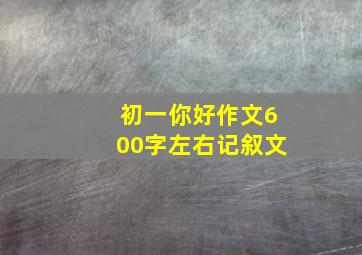 初一你好作文600字左右记叙文